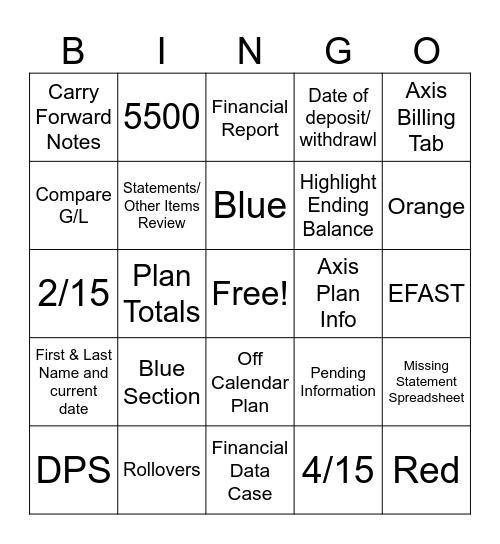 | B | I | N | G | O |
|---|---|---|---|---|
| Carry Forward Notes | 5500 | Financial Report | Date of deposit/ withdrawl | Axis Billing Tab |
| Compare G/L | Statements/ Other Items Review | Blue | Highlight Ending Balance | Orange |
| 2/15 | Plan Totals | Free! | Axis Plan Info | EFAST |
| First & Last Name and current date | Blue Section | Off Calendar Plan | Pending Information | Missing Statement Spreadsheet |
| DPS | Rollovers | Financial Data Case | 4/15 | Red |